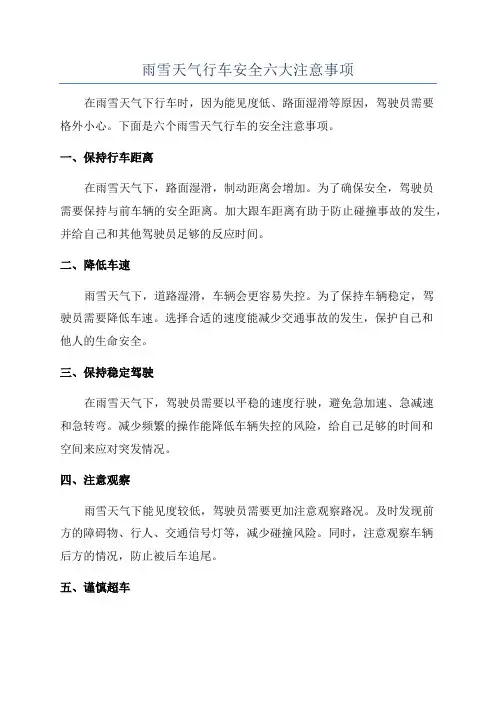 雨雪天气行车安全六大注意事项

在雨雪天气下行车时，因为能见度低、路面湿滑等原因，驾驶员需要格外小心。下面是六个雨雪天气行车的安全注意事项。

一、保持行车距离

在雨雪天气下，路面湿滑，制动距离会增加。为了确保安全，驾驶员需要保持与前车辆的安全距离。加大跟车距离有助于防止碰撞事故的发生，并给自己和其他驾驶员足够的反应时间。

二、降低车速

雨雪天气下，道路湿滑，车辆会更容易失控。为了保持车辆稳定，驾驶员需要降低车速。选择合适的速度能减少交通事故的发生，保护自己和他人的生命安全。

三、保持稳定驾驶

在雨雪天气下，驾驶员需要以平稳的速度行驶，避免急加速、急减速和急转弯。减少频繁的操作能降低车辆失控的风险，给自己足够的时间和空间来应对突发情况。

四、注意观察

雨雪天气下能见度较低，驾驶员需要更加注意观察路况。及时发现前方的障碍物、行人、交通信号灯等，减少碰撞风险。同时，注意观察车辆后方的情况，防止被后车追尾。

五、谨慎超车